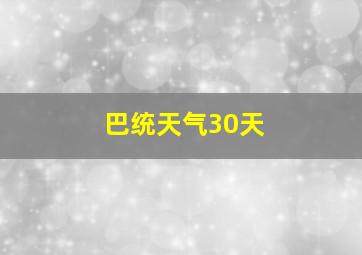 巴统天气30天